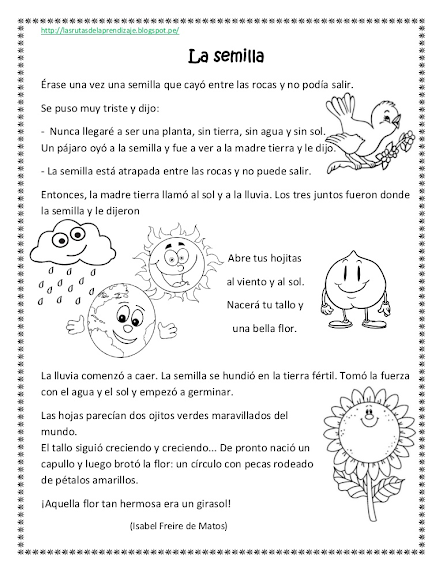 http://lasrutasdelaprendizaje.blogspot.pe/

La semilla

Érase una vez una semilla que cayó entre las rocas y no podía salir.

Se puso muy triste y dijo:

- Nunca llegaré a ser una planta, sin tierra, sin agua y sin sol.
Un pájaro oyó a la semilla y fue a ver a la madre tierra y le dijo.

- La semilla está atrapada entre las rocas y no puede salir.

Entonces, la madre tierra llamó al sol y a la lluvia. Los tres juntos fueron donde la semilla y le dijeron

Abre tus hojitas
al viento y al sol.
Nacerá tu tallo y
una bella flor.

La lluvia comenzó a caer. La semilla se hundió en la tierra fértil. Tomó la fuerza con el agua y el sol y empezó a germinar.

Las hojas parecían dos ojitos verdes maravillados del mundo.
El tallo siguió creciendo y creciendo... De pronto nació un capullo y luego brotó la flor: un círculo con pecas rodeado de pétalos amarillos.

¡Aquella flor tan hermosa era un girasol!

(Isabel Freire de Matos)